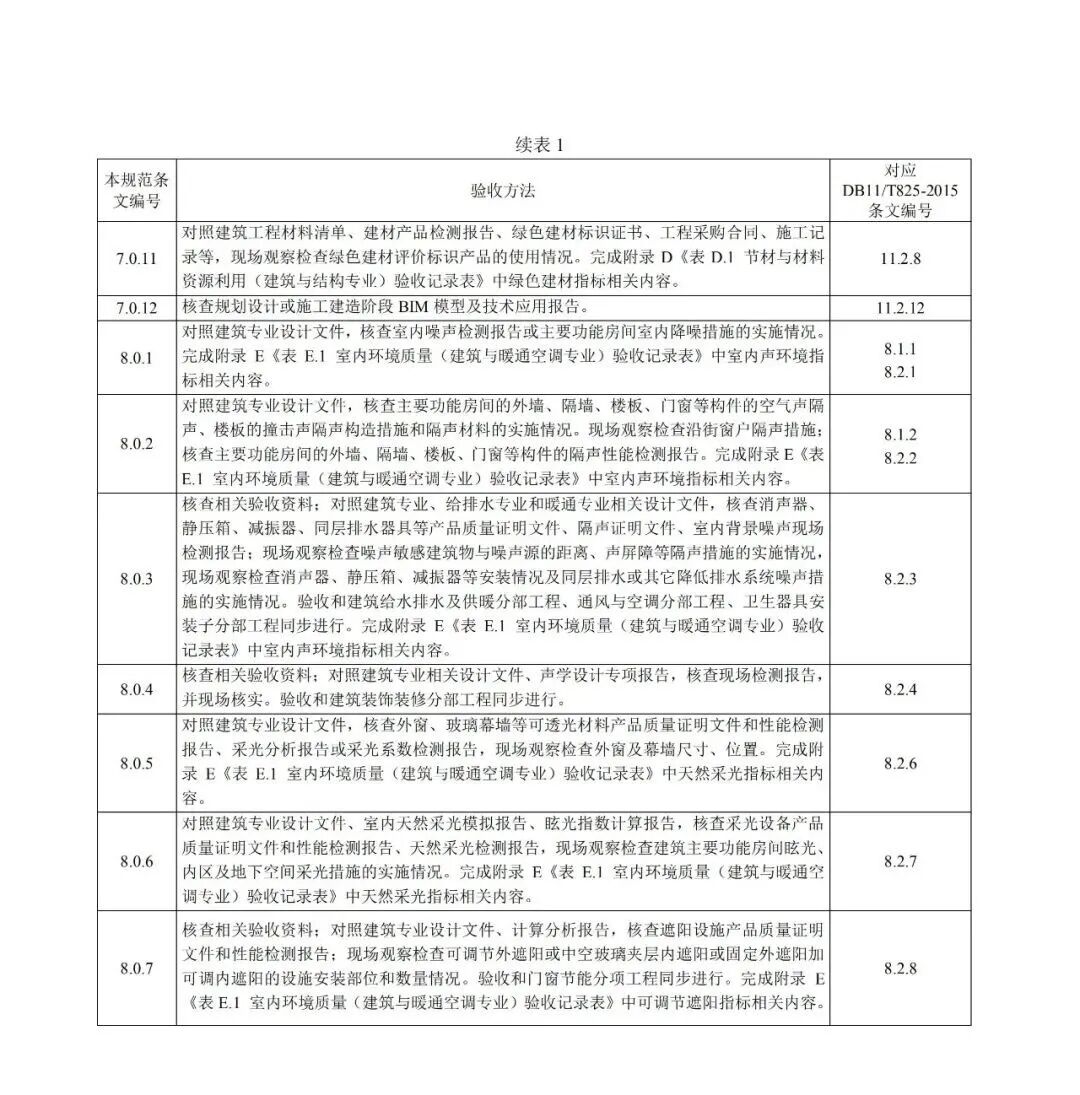 续表 1

| 本规范条文编号 | 验收方法 | 对应 DB11/T825-2015 条文编号 |
|---|---|---|
| 7.0.11 | 对照建筑工程材料清单、建材产品检测报告、绿色建材标识证书、工程采购合同、施工记录等，现场观察检查绿色建材评价标识产品的使用情况。完成附录 D《表 D.1 节材与材料资源利用（建筑与结构专业）验收记录表》中绿色建材指标相关内容。 | 11.2.8 |
| 7.0.12 | 核查规划设计或施工建造阶段 BIM 模型及技术应用报告。 | 11.2.12 |
| 8.0.1 | 对照建筑专业设计文件，核查室内噪声检测报告或主要功能房间室内降噪措施的实施情况。完成附录 E《表 E.1 室内环境质量（建筑与暖通空调专业）验收记录表》中室内声环境指标相关内容。 | 8.1.1 8.2.1 |
| 8.0.2 | 对照建筑专业设计文件，核查主要功能房间的外墙、隔墙、楼板、门窗等构件的空气声隔声、楼板的撞击声隔声构造措施和隔声材料的实施情况。现场观察检查沿街窗户隔声措施；核查主要功能房间的外墙、隔墙、楼板、门窗等构件的隔声性能检测报告。完成附录 E《表 E.1 室内环境质量（建筑与暖通空调专业）验收记录表》中室内声环境指标相关内容。 | 8.1.2 8.2.2 |
| 8.0.3 | 核查相关验收资料；对照建筑专业、给排水专业和暖通专业相关设计文件，核查消声器、静压箱、减振器、同层排水器具等产品质量证明文件、隔声证明文件、室内背景噪声现场检测报告；现场观察检查噪声敏感建筑物与噪声源的距离、声屏障等隔声措施的实施情况，现场观察检查消声器、静压箱、减振器等安装情况及同层排水或其它降低排水系统噪声措施的实施情况。验收和建筑给水排水及供暖分部工程、通风与空调分部工程、卫生器具安装子分部工程同步进行。完成附录 E《表 E.1 室内环境质量（建筑与暖通空调专业）验收记录表》中室内声环境指标相关内容。 | 8.2.3 |
| 8.0.4 | 核查相关验收资料；对照建筑专业相关设计文件、声学设计专项报告，核查现场检测报告，并现场核实。验收和建筑装饰装修分部工程同步进行。 | 8.2.4 |
| 8.0.5 | 对照建筑专业设计文件，核查外窗、玻璃幕墙等可透光材料产品质量证明文件和性能检测报告、采光分析报告或采光系数检测报告，现场观察检查外窗及幕墙尺寸、位置。完成附录 E《表 E.1 室内环境质量（建筑与暖通空调专业）验收记录表》中天然采光指标相关内容。 | 8.2.6 |
| 8.0.6 | 对照建筑专业设计文件、室内天然采光模拟报告、眩光指数计算报告，核查采光设备产品质量证明文件和性能检测报告、天然采光检测报告，现场观察检查建筑主要功能房间眩光、内区及地下空间采光措施的实施情况。完成附录 E《表 E.1 室内环境质量（建筑与暖通空调专业）验收记录表》中天然采光指标相关内容。 | 8.2.7 |
| 8.0.7 | 核查相关验收资料；对照建筑专业设计文件、计算分析报告，核查遮阳设施产品质量证明文件和性能检测报告；现场观察检查可调节外遮阳或中空玻璃夹层内遮阳或固定外遮阳加可调内遮阳的设施安装部位和数量情况。验收和门窗节能分项工程同步进行。完成附录 E《表 E.1 室内环境质量（建筑与暖通空调专业）验收记录表》中可调节遮阳指标相关内容。 | 8.2.8 |